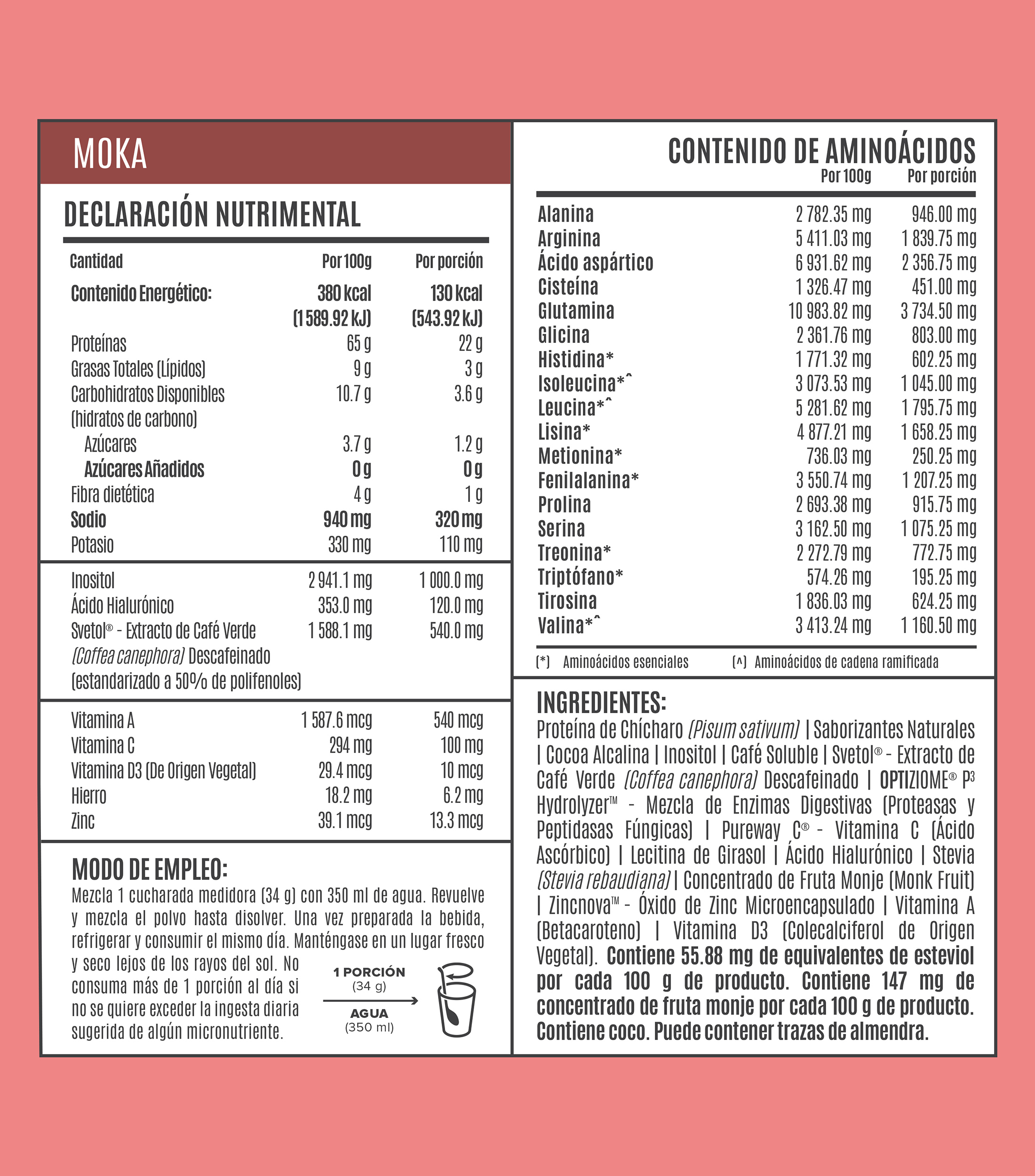 MOKA

DECLARACIÓN NUTRIMENTAL

| Cantidad | Por 100g | Por porción |
|---|---|---|
| Contenido Energético: | 380 kcal (1 589.92 kJ) | 130 kcal (543.92 kJ) |
| Proteínas | 65 g | 22 g |
| Grasas Totales (Lípidos) | 9 g | 3 g |
| Carbohidratos Disponibles (hidratos de carbono) | 10.7 g | 3.6 g |
| Azúcares | 3.7 g | 1.2 g |
| Azúcares Añadidos | 0 g | 0 g |
| Fibra dietética | 4 g | 1 g |
| Sodio | 940 mg | 320 mg |
| Potasio | 330 mg | 110 mg |
| Inositol | 2 941.1 mg | 1 000.0 mg |
| Ácido Hialurónico | 353.0 mg | 120.0 mg |
| Svetol® - Extracto de Café Verde (Coffea canephora) Descafeinado (estandarizado a 50% de polifenoles) | 1 588.1 mg | 540.0 mg |
| Vitamina A | 1 587.6 mcg | 540 mcg |
| Vitamina C | 294 mg | 100 mg |
| Vitamina D3 (De Origen Vegetal) | 29.4 mcg | 10 mcg |
| Hierro | 18.2 mg | 6.2 mg |
| Zinc | 39.1 mcg | 13.3 mcg |

MODO DE EMPLEO:
Mezcla 1 cucharada medidora (34 g) con 350 ml de agua. Revuelve y mezcla el polvo hasta disolver. Una vez preparada la bebida, refrigerar y consumir el mismo día. Manténgase en un lugar fresco y seco lejos de los rayos del sol. No consuma más de 1 porción al día si no se quiere exceder la ingesta diaria sugerida de algún micronutriente.

1 PORCIÓN (34 g)
AGUA (350 ml)

CONTENIDO DE AMINOÁCIDOS

| | Por 100g | Por porción |
|---|---|---|
| Alanina | 2 782.35 mg | 946.00 mg |
| Arginina | 5 411.03 mg | 1 839.75 mg |
| Ácido aspártico | 6 931.62 mg | 2 356.75 mg |
| Cisteína | 1 326.47 mg | 451.00 mg |
| Glutamina | 10 983.82 mg | 3 734.50 mg |
| Glicina | 2 361.76 mg | 803.00 mg |
| Histidina* | 1 771.32 mg | 602.25 mg |
| Isoleucina*^ | 3 073.53 mg | 1 045.00 mg |
| Leucina*^ | 5 281.62 mg | 1 795.75 mg |
| Lisina* | 4 877.21 mg | 1 658.25 mg |
| Metionina* | 736.03 mg | 250.25 mg |
| Fenilalanina* | 3 550.74 mg | 1 207.25 mg |
| Prolina | 2 693.38 mg | 915.75 mg |
| Serina | 3 162.50 mg | 1 075.25 mg |
| Treonina* | 2 272.79 mg | 772.75 mg |
| Triptófano* | 574.26 mg | 195.25 mg |
| Tirosina | 1 836.03 mg | 624.25 mg |
| Valina*^ | 3 413.24 mg | 1 160.50 mg |

(*) Aminoácidos esenciales (^) Aminoácidos de cadena ramificada

INGREDIENTES:
Proteína de Chícharo (Pisum sativum) | Saborizantes Naturales | Cocoa Alcalina | Inositol | Café Soluble | Svetol® - Extracto de Café Verde (Coffea canephora) Descafeinado | OPTIZIOME® P³ Hydrolyzer™ - Mezcla de Enzimas Digestivas (Proteasas y Peptidasas Fúngicas) | Pureway C® - Vitamina C (Ácido Ascórbico) | Lecitina de Girasol | Ácido Hialurónico | Stevia (Stevia rebaudiana) | Concentrado de Fruta Monje (Monk Fruit) | Zincnova™ - Óxido de Zinc Microencapsulado | Vitamina A (Betacaroteno) | Vitamina D3 (Colecalciferol de Origen Vegetal). Contiene 55.88 mg de equivalentes de esteviol por cada 100 g de producto. Contiene 147 mg de concentrado de fruta monje por cada 100 g de producto. Contiene coco. Puede contener trazas de almendra.